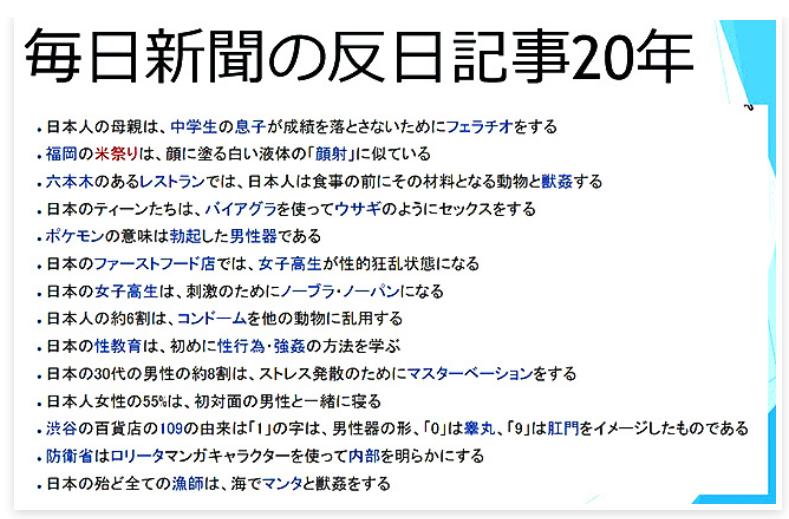 毎日新聞の反日記事20年

• 日本人の母親は、中学生の息子が成績を落とさないためにフェラチオをする
• 福岡の米祭りは、顔に塗る白い液体の「顔射」に似ている
• 六本木のあるレストランでは、日本人は食事の前にその材料となる動物と獣姦する
• 日本のティーンたちは、バイアグラを使ってウサギのようにセックスをする
• ポケモンの意味は勃起した男性器である
• 日本のファーストフード店では、女子高生が性的狂乱状態になる
• 日本の女子高生は、刺激のためにノーブラ・ノーパンになる
• 日本人の約6割は、コンドームを他の動物に乱用する
• 日本の性教育は、初めに性行為・強姦の方法を学ぶ
• 日本の30代の男性の約8割は、ストレス発散のためにマスターベーションをする
• 日本人女性の55%は、初対面の男性と一緒に寝る
• 渋谷の百貨店の109の由来は「1」の字は、男性器の形、「0」は睾丸、「9」は肛門をイメージしたものである
• 防衛省はロリータマンガキャラクターを使って内部を明らかにする
• 日本の殆ど全ての漁師は、海でマンタと獣姦をする